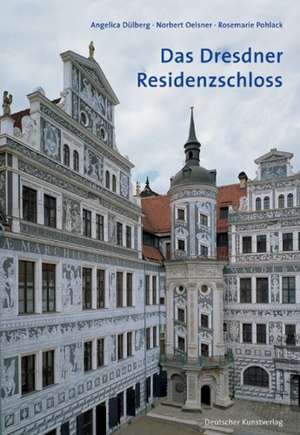 Angelica Dülberg · Norbert Oelsner · Rosemarie Pohlack

Das Dresdner Residenzschloss

Deutscher Kunstverlag